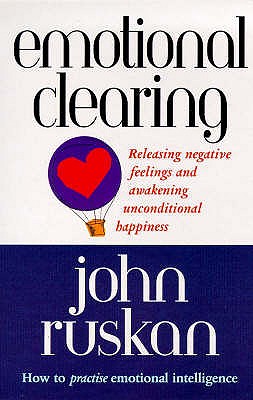 emotional clearing

Releasing negative feelings and awakening unconditional happiness

john ruskan

How to practise emotional intelligence